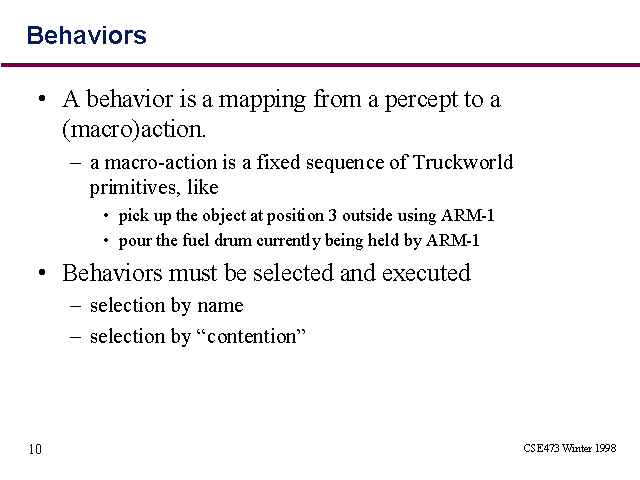 Behaviors

• A behavior is a mapping from a percept to a (macro)action.

– a macro-action is a fixed sequence of Truckworld primitives, like

• pick up the object at position 3 outside using ARM-1

• pour the fuel drum currently being held by ARM-1

• Behaviors must be selected and executed

– selection by name

– selection by “contention”

10

CSE473 Winter 1998